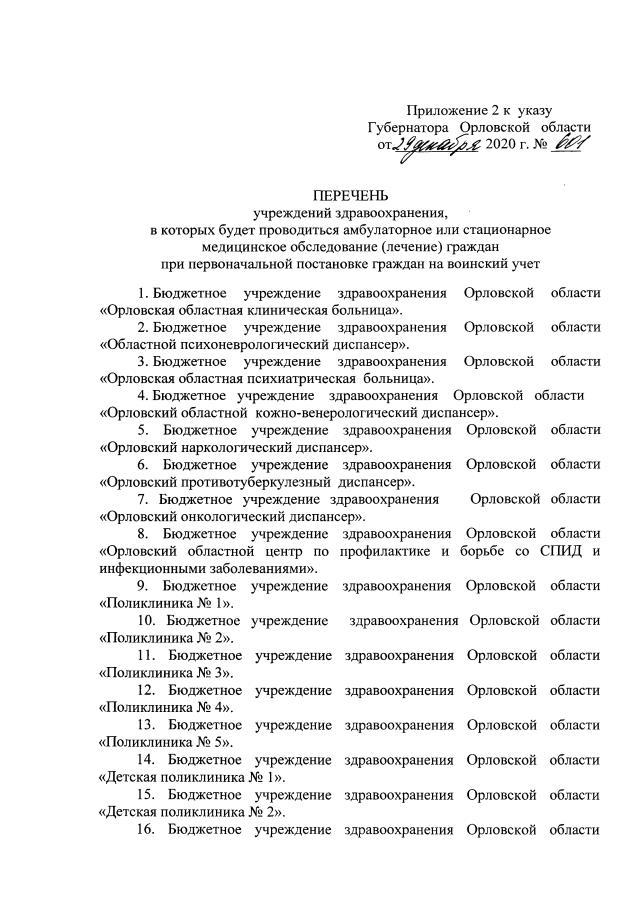 Приложение 2 к указу
Губернатора Орловской области
от 29 декабря 2020 г. № 601

ПЕРЕЧЕНЬ
учреждений здравоохранения,
в которых будет проводиться амбулаторное или стационарное медицинское обследование (лечение) граждан
при первоначальной постановке граждан на воинский учет

1. Бюджетное учреждение здравоохранения Орловской области «Орловская областная клиническая больница».

2. Бюджетное учреждение здравоохранения Орловской области «Областной психоневрологический диспансер».

3. Бюджетное учреждение здравоохранения Орловской области «Орловская областная психиатрическая больница».

4. Бюджетное учреждение здравоохранения Орловской области «Орловский областной кожно-венерологический диспансер».

5. Бюджетное учреждение здравоохранения Орловской области «Орловский наркологический диспансер».

6. Бюджетное учреждение здравоохранения Орловской области «Орловский противотуберкулезный диспансер».

7. Бюджетное учреждение здравоохранения Орловской области «Орловский онкологический диспансер».

8. Бюджетное учреждение здравоохранения Орловской области «Орловский областной центр по профилактике и борьбе со СПИД и инфекционными заболеваниями».

9. Бюджетное учреждение здравоохранения Орловской области «Поликлиника № 1».

10. Бюджетное учреждение здравоохранения Орловской области «Поликлиника № 2».

11. Бюджетное учреждение здравоохранения Орловской области «Поликлиника № 3».

12. Бюджетное учреждение здравоохранения Орловской области «Поликлиника № 4».

13. Бюджетное учреждение здравоохранения Орловской области «Поликлиника № 5».

14. Бюджетное учреждение здравоохранения Орловской области «Детская поликлиника № 1».

15. Бюджетное учреждение здравоохранения Орловской области «Детская поликлиника № 2».

16. Бюджетное учреждение здравоохранения Орловской области